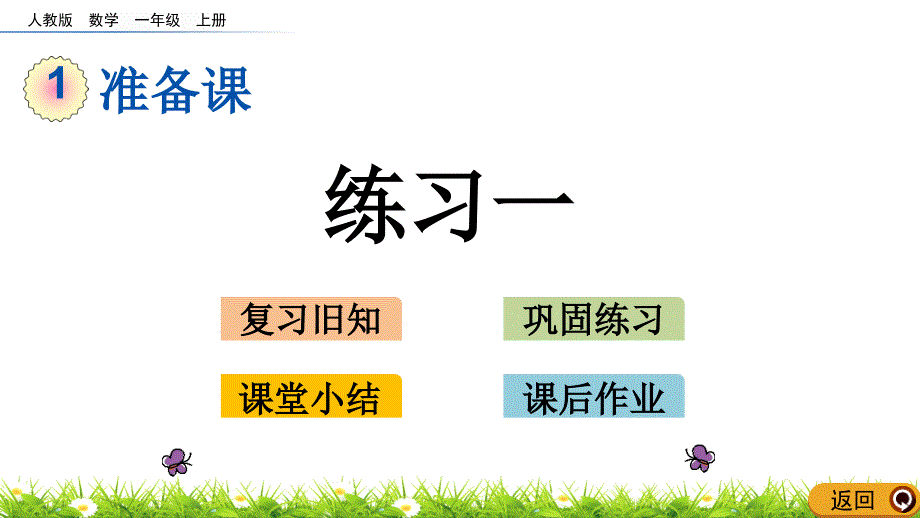 人教版 数学 一年级 上册

1 准备课

练习一

复习旧知

巩固练习

课堂小结

课后作业

返回